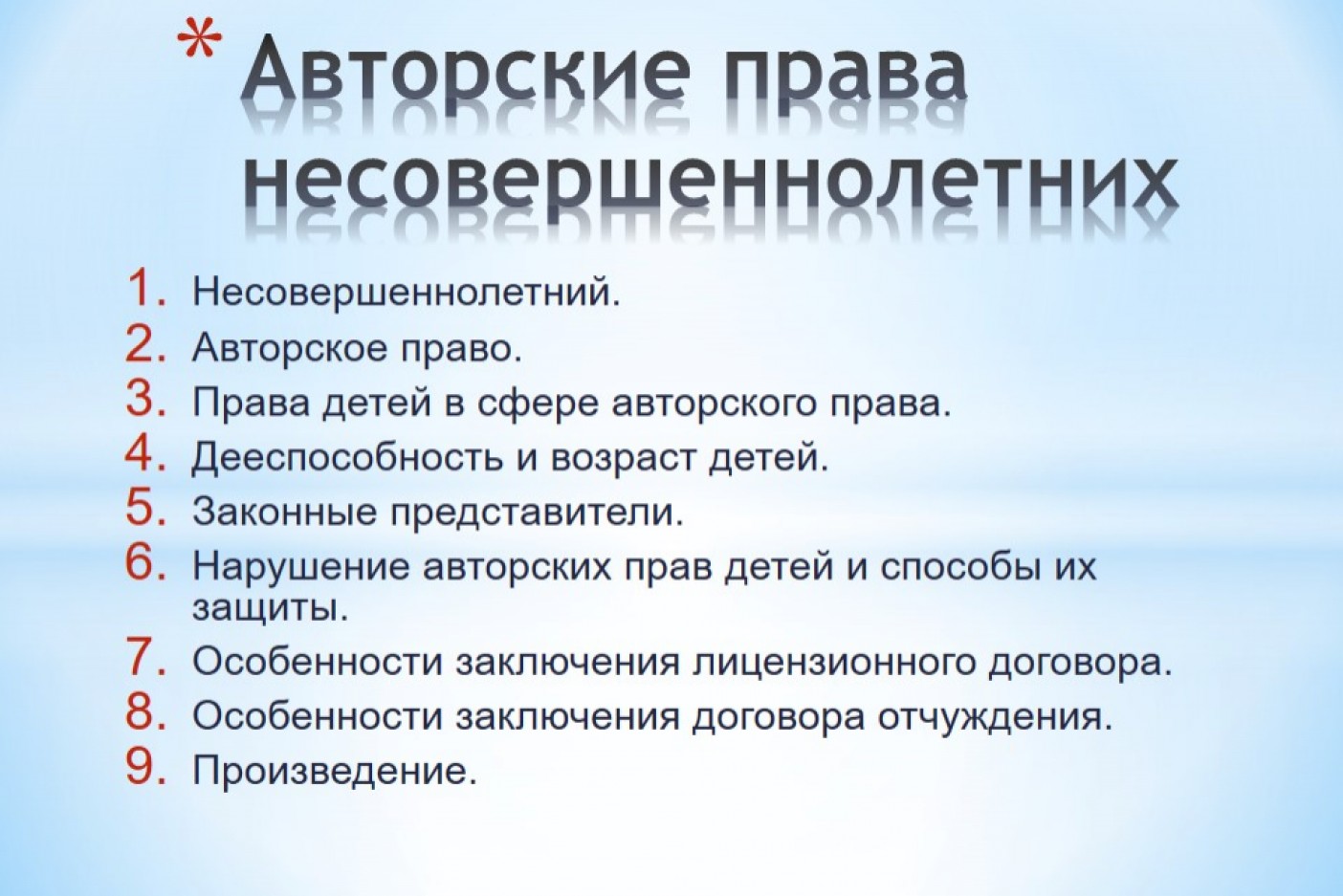 * Авторские права несовершеннолетних

1. Несовершеннолетний.
2. Авторское право.
3. Права детей в сфере авторского права.
4. Дееспособность и возраст детей.
5. Законные представители.
6. Нарушение авторских прав детей и способы их защиты.
7. Особенности заключения лицензионного договора.
8. Особенности заключения договора отчуждения.
9. Произведение.